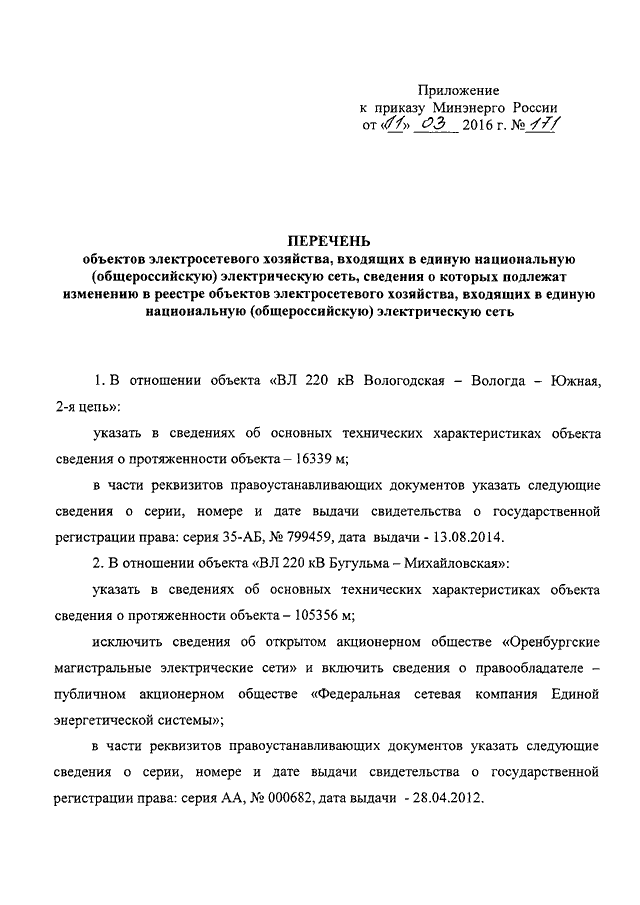 Приложение
к приказу Минэнерго России
от «11» 03 2016 г. № 171

ПЕРЕЧЕНЬ
объектов электросетевого хозяйства, входящих в единую национальную (общероссийскую) электрическую сеть, сведения о которых подлежат изменению в реестре объектов электросетевого хозяйства, входящих в единую национальную (общероссийскую) электрическую сеть

1. В отношении объекта «ВЛ 220 кВ Вологодская – Вологда – Южная, 2-я цепь»:

указать в сведениях об основных технических характеристиках объекта сведения о протяженности объекта – 16339 м;

в части реквизитов правоустанавливающих документов указать следующие сведения о серии, номере и дате выдачи свидетельства о государственной регистрации права: серия 35-АБ, № 799459, дата выдачи - 13.08.2014.

2. В отношении объекта «ВЛ 220 кВ Бугульма – Михайловская»:

указать в сведениях об основных технических характеристиках объекта сведения о протяженности объекта – 105356 м;

исключить сведения об открытом акционерном обществе «Оренбургские магистральные электрические сети» и включить сведения о правообладателе – публичном акционерном обществе «Федеральная сетевая компания Единой энергетической системы»;

в части реквизитов правоустанавливающих документов указать следующие сведения о серии, номере и дате выдачи свидетельства о государственной регистрации права: серия АА, № 000682, дата выдачи - 28.04.2012.